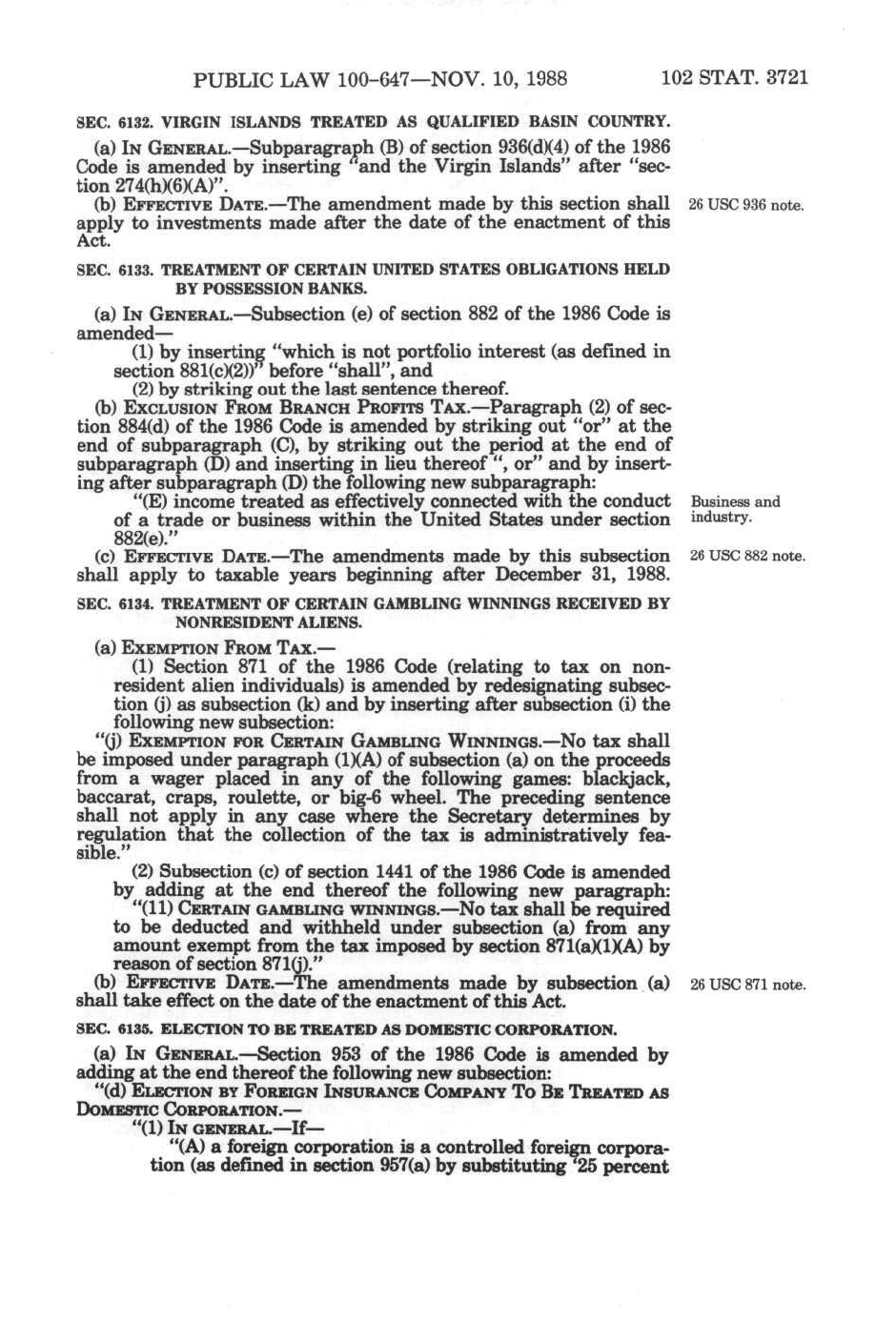 PUBLIC LAW 100-647—NOV. 10, 1988 102 STAT. 3721

SEC. 6132. VIRGIN ISLANDS TREATED AS QUALIFIED BASIN COUNTRY.

(a) IN GENERAL.—Subparagraph (B) of section 936(d)(4) of the 1986 Code is amended by inserting "and the Virgin Islands" after "section 274(h)(6)(A)".

(b) EFFECTIVE DATE.—The amendment made by this section shall apply to investments made after the date of the enactment of this Act.

26 USC 936 note.

SEC. 6133. TREATMENT OF CERTAIN UNITED STATES OBLIGATIONS HELD BY POSSESSION BANKS.

(a) IN GENERAL.—Subsection (e) of section 882 of the 1986 Code is amended—

(1) by inserting "which is not portfolio interest (as defined in section 881(c)(2))" before "shall", and

(2) by striking out the last sentence thereof.

(b) EXCLUSION FROM BRANCH PROFITS TAX.—Paragraph (2) of section 884(d) of the 1986 Code is amended by striking out "or" at the end of subparagraph (C), by striking out the period at the end of subparagraph (D) and inserting in lieu thereof ", or" and by inserting after subparagraph (D) the following new subparagraph:

"(E) income treated as effectively connected with the conduct of a trade or business within the United States under section 882(e)."

Business and industry.

(c) EFFECTIVE DATE.—The amendments made by this subsection shall apply to taxable years beginning after December 31, 1988.

26 USC 882 note.

SEC. 6134. TREATMENT OF CERTAIN GAMBLING WINNINGS RECEIVED BY NONRESIDENT ALIENS.

(a) EXEMPTION FROM TAX.—

(1) Section 871 of the 1986 Code (relating to tax on nonresident alien individuals) is amended by redesignating subsection (j) as subsection (k) and by inserting after subsection (i) the following new subsection:

"(j) EXEMPTION FOR CERTAIN GAMBLING WINNINGS.—No tax shall be imposed under paragraph (1)(A) of subsection (a) on the proceeds from a wager placed in any of the following games: blackjack, baccarat, craps, roulette, or big-6 wheel. The preceding sentence shall not apply in any case where the Secretary determines by regulation that the collection of the tax is administratively feasible."

(2) Subsection (c) of section 1441 of the 1986 Code is amended by adding at the end thereof the following new paragraph:

"(11) CERTAIN GAMBLING WINNINGS.—No tax shall be required to be deducted and withheld under subsection (a) from any amount exempt from the tax imposed by section 871(a)(1)(A) by reason of section 871(j)."

(b) EFFECTIVE DATE.—The amendments made by subsection (a) shall take effect on the date of the enactment of this Act.

26 USC 871 note.

SEC. 6135. ELECTION TO BE TREATED AS DOMESTIC CORPORATION.

(a) IN GENERAL.—Section 953 of the 1986 Code is amended by adding at the end thereof the following new subsection:

"(d) ELECTION BY FOREIGN INSURANCE COMPANY TO BE TREATED AS DOMESTIC CORPORATION.—

"(1) IN GENERAL.—If—

"(A) a foreign corporation is a controlled foreign corporation (as defined in section 957(a) by substituting '25 percent